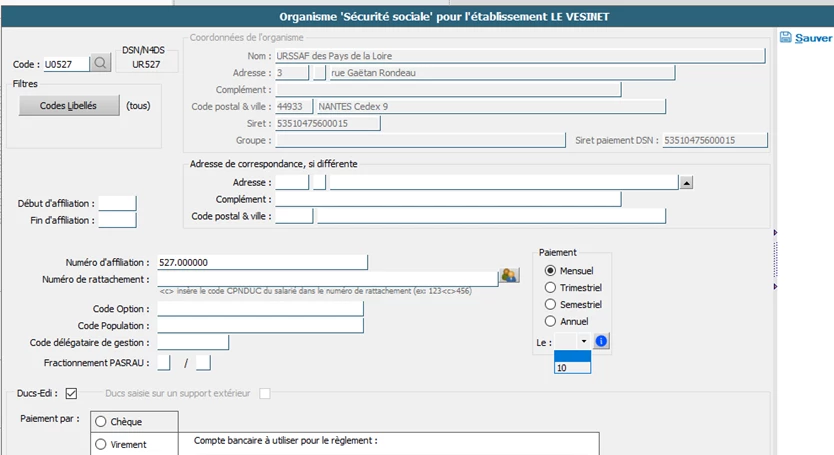 Organisme 'Sécurité sociale' pour l'établissement LE VESINET

Sauver

Code : U0527

DSN/N4DS
UR527

Filtres

Codes Libellés (tous)

Coordonnées de l'organisme

Nom : URSSAF des Pays de la Loire

Adresse : 3 rue Gaëtan Rondeau

Complément :

Code postal & ville : 44933 NANTES Cedex 9

Siret : 53510475600015

Groupe :

Siret paiement DSN : 53510475600015

Adresse de correspondance, si différente

Adresse :

Complément :

Code postal & ville :

Début d'affiliation :

Fin d'affiliation :

Numéro d'affiliation : 527.000000

Numéro de rattachement :

<c> insère le code CPNDUC du salarié dans le numéro de rattachement (ex: 123<c>456)

Code Option :

Code Population :

Code délégataire de gestion :

Fractionnement PASRAU / 

Paiement

Mensuel

Trimestriel

Semestriel

Annuel

Le :

10

Ducs-Edi :

Ducs saisie sur un support extérieur

Paiement par :

Chèque

Virement

Compte bancaire à utiliser pour le règlement :